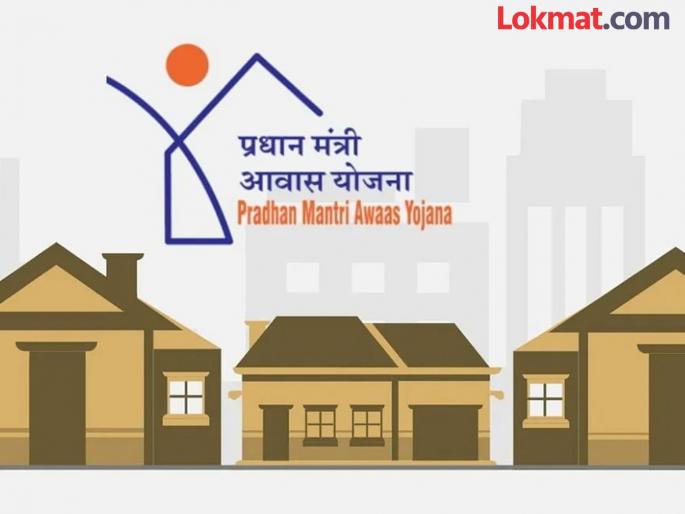 Lokmat.com

प्रधान मंत्री
आवास योजना
Pradhan Mantri Awaas Yojana